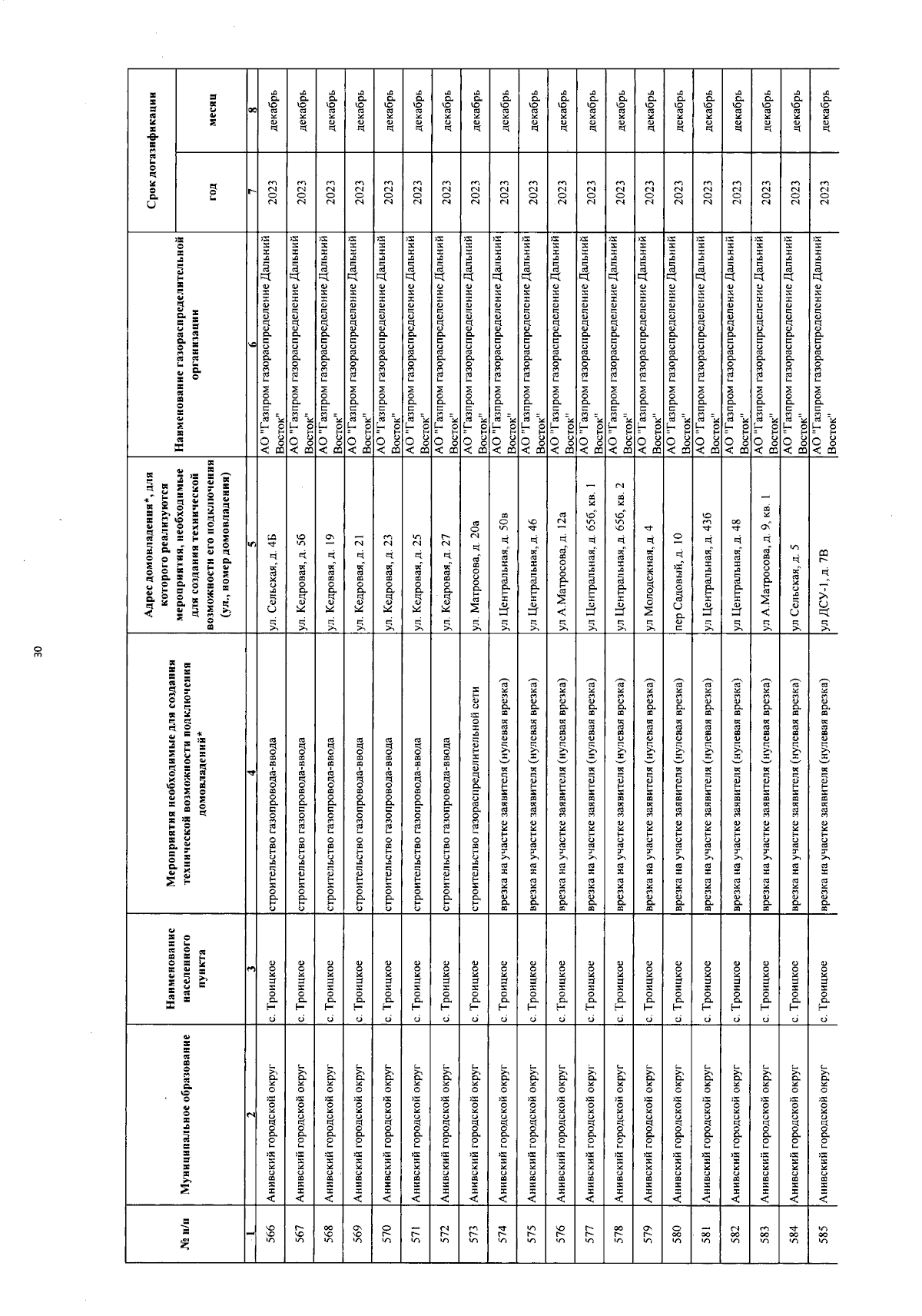 30

| № п/п | Муниципальное образование | Наименование населенного пункта | Мероприятия необходимые для создания технической возможности подключения домовладений* | Адрес домовладения*, для которого реализуются мероприятия, необходимые для создания технической возможности его подключения (ул., номер домовладения) | Наименование газораспределительной организации | Срок догазификации год | Срок догазификации месяц |
|---|---|---|---|---|---|---|---|
| 1 | 2 | 3 | 4 | 5 | 6 | 7 | 8 |
| 566 | Анивский городской округ | с. Троицкое | строительство газопровода-ввода | ул. Сельская, д. 4Б | АО "Газпром газораспределение Дальний Восток" | 2023 | декабрь |
| 567 | Анивский городской округ | с. Троицкое | строительство газопровода-ввода | ул. Кедровая, д. 5б | АО "Газпром газораспределение Дальний Восток" | 2023 | декабрь |
| 568 | Анивский городской округ | с. Троицкое | строительство газопровода-ввода | ул. Кедровая, д. 19 | АО "Газпром газораспределение Дальний Восток" | 2023 | декабрь |
| 569 | Анивский городской округ | с. Троицкое | строительство газопровода-ввода | ул. Кедровая, д. 21 | АО "Газпром газораспределение Дальний Восток" | 2023 | декабрь |
| 570 | Анивский городской округ | с. Троицкое | строительство газопровода-ввода | ул. Кедровая, д. 23 | АО "Газпром газораспределение Дальний Восток" | 2023 | декабрь |
| 571 | Анивский городской округ | с. Троицкое | строительство газопровода-ввода | ул. Кедровая, д. 25 | АО "Газпром газораспределение Дальний Восток" | 2023 | декабрь |
| 572 | Анивский городской округ | с. Троицкое | строительство газопровода-ввода | ул. Кедровая, д. 27 | АО "Газпром газораспределение Дальний Восток" | 2023 | декабрь |
| 573 | Анивский городской округ | с. Троицкое | строительство газораспределительной сети | ул. Матросова, д. 20а | АО "Газпром газораспределение Дальний Восток" | 2023 | декабрь |
| 574 | Анивский городской округ | с. Троицкое | врезка на участке заявителя (нулевая врезка) | ул Центральная, д. 50в | АО "Газпром газораспределение Дальний Восток" | 2023 | декабрь |
| 575 | Анивский городской округ | с. Троицкое | врезка на участке заявителя (нулевая врезка) | ул Центральная, д. 46 | АО "Газпром газораспределение Дальний Восток" | 2023 | декабрь |
| 576 | Анивский городской округ | с. Троицкое | врезка на участке заявителя (нулевая врезка) | ул А.Матросова, д. 12а | АО "Газпром газораспределение Дальний Восток" | 2023 | декабрь |
| 577 | Анивский городской округ | с. Троицкое | врезка на участке заявителя (нулевая врезка) | ул Центральная, д. 65б, кв. 1 | АО "Газпром газораспределение Дальний Восток" | 2023 | декабрь |
| 578 | Анивский городской округ | с. Троицкое | врезка на участке заявителя (нулевая врезка) | ул Центральная, д. 65б, кв. 2 | АО "Газпром газораспределение Дальний Восток" | 2023 | декабрь |
| 579 | Анивский городской округ | с. Троицкое | врезка на участке заявителя (нулевая врезка) | ул Молодежная, д. 4 | АО "Газпром газораспределение Дальний Восток" | 2023 | декабрь |
| 580 | Анивский городской округ | с. Троицкое | врезка на участке заявителя (нулевая врезка) | пер Садовый, д. 10 | АО "Газпром газораспределение Дальний Восток" | 2023 | декабрь |
| 581 | Анивский городской округ | с. Троицкое | врезка на участке заявителя (нулевая врезка) | ул Центральная, д. 43б | АО "Газпром газораспределение Дальний Восток" | 2023 | декабрь |
| 582 | Анивский городской округ | с. Троицкое | врезка на участке заявителя (нулевая врезка) | ул Центральная, д. 48 | АО "Газпром газораспределение Дальний Восток" | 2023 | декабрь |
| 583 | Анивский городской округ | с. Троицкое | врезка на участке заявителя (нулевая врезка) | ул А.Матросова, д. 9, кв. 1 | АО "Газпром газораспределение Дальний Восток" | 2023 | декабрь |
| 584 | Анивский городской округ | с. Троицкое | врезка на участке заявителя (нулевая врезка) | ул Сельская, д. 5 | АО "Газпром газораспределение Дальний Восток" | 2023 | декабрь |
| 585 | Анивский городской округ | с. Троицкое | врезка на участке заявителя (нулевая врезка) | ул ДСУ-1, д. 7В | АО "Газпром газораспределение Дальний Восток" | 2023 | декабрь |